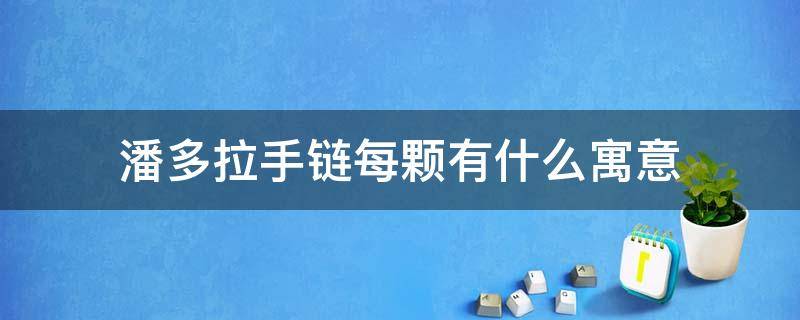 潘多拉手链每颗有什么寓意